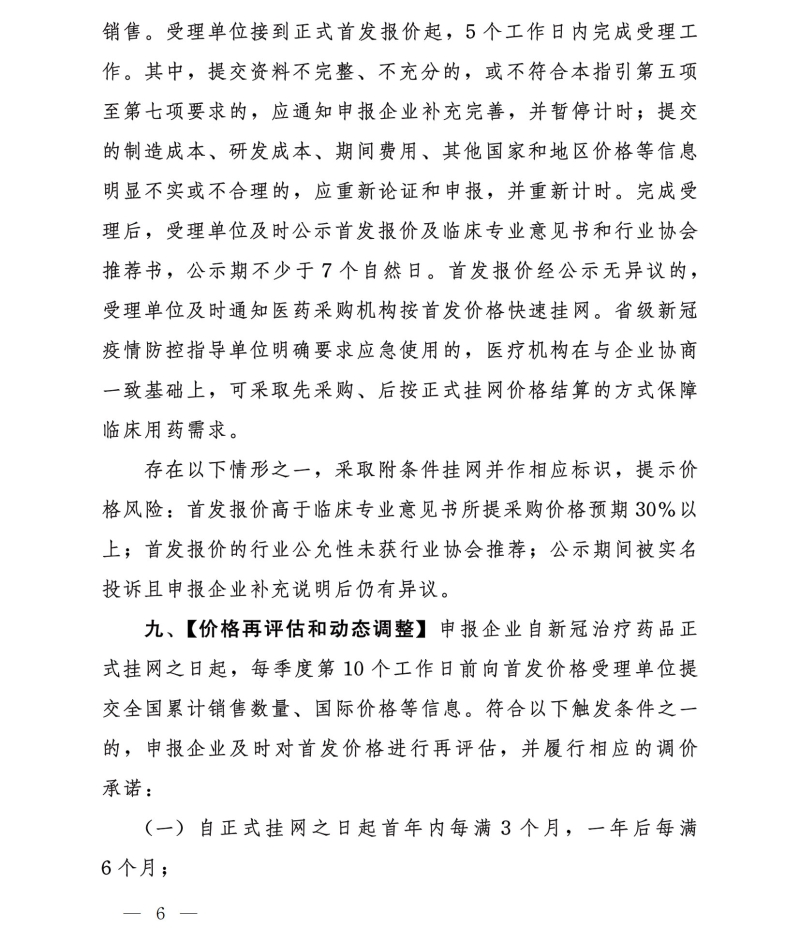 销售。受理单位接到正式首发报价起，5个工作日内完成受理工作。其中，提交资料不完整、不充分的，或不符合本指引第五项至第七项要求的，应通知申报企业补充完善，并暂停计时；提交的制造成本、研发成本、期间费用、其他国家和地区价格等信息明显不实或不合理的，应重新论证和申报，并重新计时。完成受理后，受理单位及时公示首发报价及临床专业意见书和行业协会推荐书，公示期不少于7个自然日。首发报价经公示无异议的，受理单位及时通知医药采购机构按首发价格快速挂网。省级新冠疫情防控指导单位明确要求应急使用的，医疗机构在与企业协商一致基础上，可采取先采购、后按正式挂网价格结算的方式保障临床用药需求。

存在以下情形之一，采取附条件挂网并作相应标识，提示价格风险：首发报价高于临床专业意见书所提采购价格预期30%以上；首发报价的行业公允性未获行业协会推荐；公示期间被实名投诉且申报企业补充说明后仍有异议。

九、【价格再评估和动态调整】申报企业自新冠治疗药品正式挂网之日起，每季度第10个工作日前向首发价格受理单位提交全国累计销售数量、国际价格等信息。符合以下触发条件之一的，申报企业及时对首发价格进行再评估，并履行相应的调价承诺：

（一）自正式挂网之日起首年内每满3个月，一年后每满6个月；

— 6 —